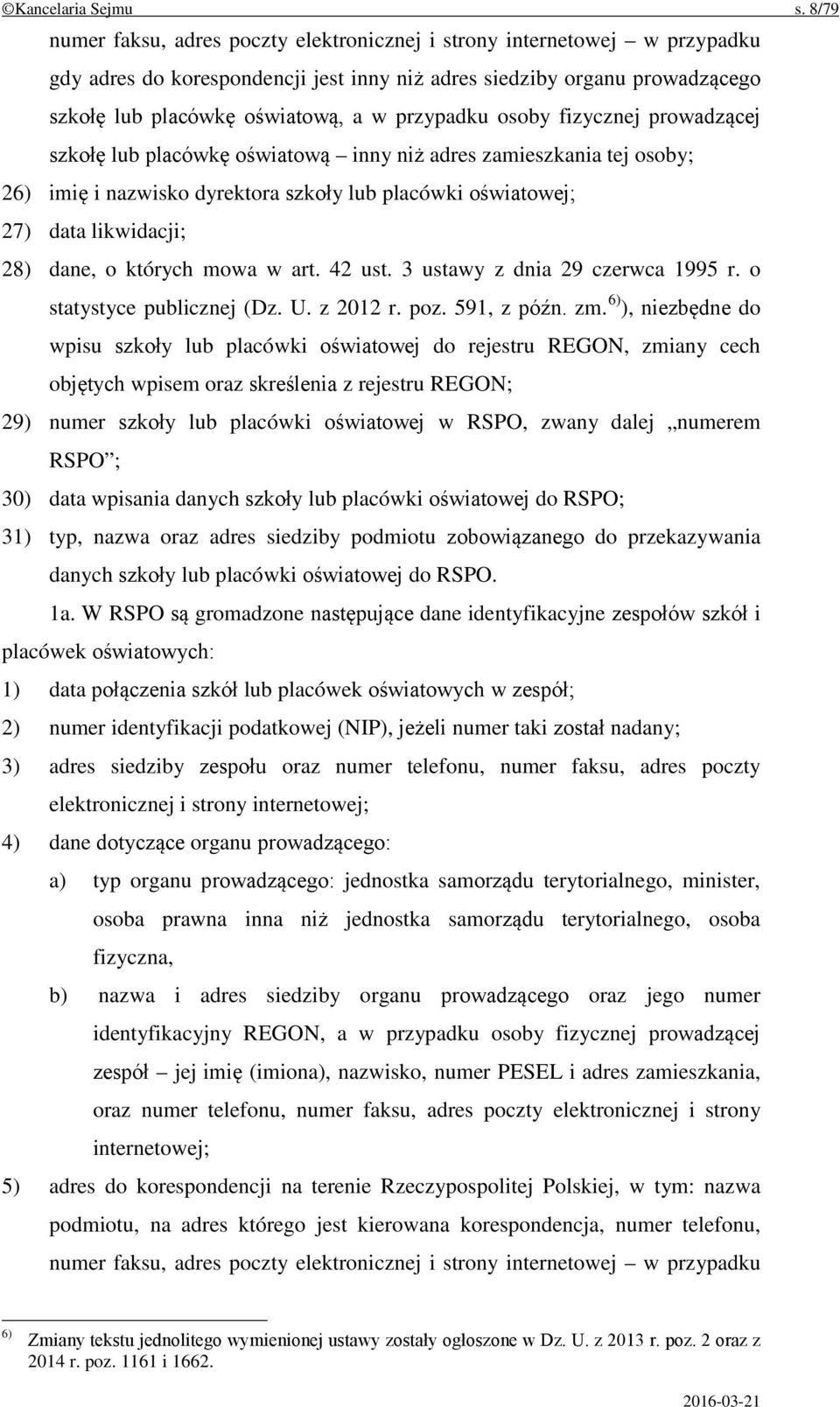 ©Kancelaria Sejmu s. 8/79

numer faksu, adres poczty elektronicznej i strony internetowej – w przypadku gdy adres do korespondencji jest inny niż adres siedziby organu prowadzącego szkołę lub placówkę oświatową, a w przypadku osoby fizycznej prowadzącej szkołę lub placówkę oświatową – inny niż adres zamieszkania tej osoby;

26) imię i nazwisko dyrektora szkoły lub placówki oświatowej;

27) data likwidacji;

28) dane, o których mowa w art. 42 ust. 3 ustawy z dnia 29 czerwca 1995 r. o statystyce publicznej (Dz. U. z 2012 r. poz. 591, z późn. zm.$^{6)}$), niezbędne do wpisu szkoły lub placówki oświatowej do rejestru REGON, zmiany cech objętych wpisem oraz skreślenia z rejestru REGON;

29) numer szkoły lub placówki oświatowej w RSPO, zwany dalej „numerem RSPO”;

30) data wpisania danych szkoły lub placówki oświatowej do RSPO;

31) typ, nazwa oraz adres siedziby podmiotu zobowiązanego do przekazywania danych szkoły lub placówki oświatowej do RSPO.

1a. W RSPO są gromadzone następujące dane identyfikacyjne zespołów szkół i placówek oświatowych:

1) data połączenia szkół lub placówek oświatowych w zespół;

2) numer identyfikacji podatkowej (NIP), jeżeli numer taki został nadany;

3) adres siedziby zespołu oraz numer telefonu, numer faksu, adres poczty elektronicznej i strony internetowej;

4) dane dotyczące organu prowadzącego:

a) typ organu prowadzącego: jednostka samorządu terytorialnego, minister, osoba prawna inna niż jednostka samorządu terytorialnego, osoba fizyczna,

b) nazwa i adres siedziby organu prowadzącego oraz jego numer identyfikacyjny REGON, a w przypadku osoby fizycznej prowadzącej zespół – jej imię (imiona), nazwisko, numer PESEL i adres zamieszkania, oraz numer telefonu, numer faksu, adres poczty elektronicznej i strony internetowej;

5) adres do korespondencji na terenie Rzeczypospolitej Polskiej, w tym: nazwa podmiotu, na adres którego jest kierowana korespondencja, numer telefonu, numer faksu, adres poczty elektronicznej i strony internetowej – w przypadku

$^{6)}$ Zmiany tekstu jednolitego wymienionej ustawy zostały ogłoszone w Dz. U. z 2013 r. poz. 2 oraz z 2014 r. poz. 1161 i 1662.

2016-03-21